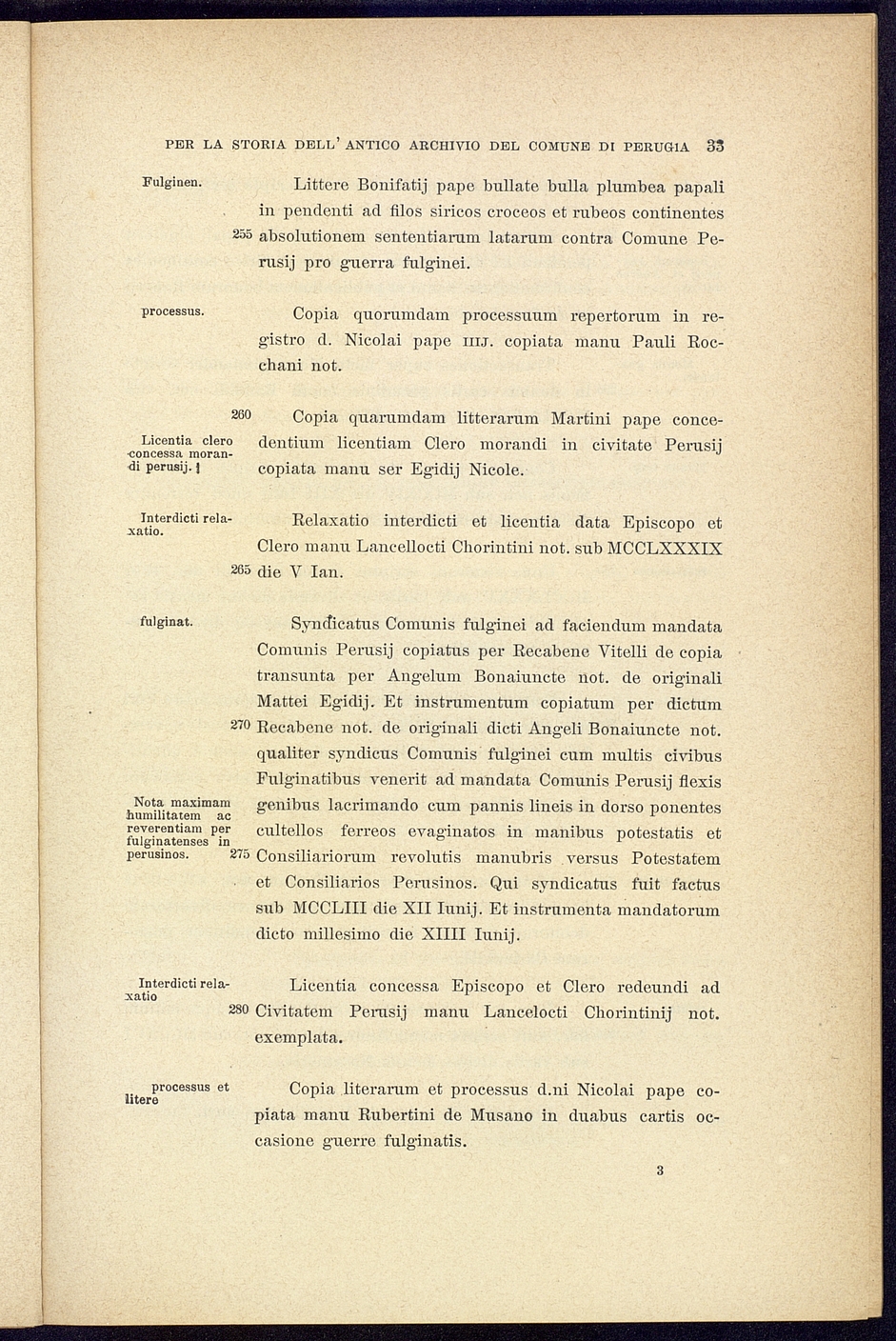 PER LA STORIA DELL' ANTICO ARCHIVIO DEL COMUNE DI PERUGIA 33

Fulginen.

Littere Bonifatij pape bullate bulla plumbea papali in pendenti ad filos siricos croceos et rubeos continentes 255 absolutionem sententiarum latarum contra Comune Perusij pro guerra fulginei.

processus.

Copia quorumdam processuum repertorum in registro d. Nicolai pape IIIJ. copiata manu Pauli Rocchani not.

Licentia clero concessa morandi perusij.

260 Copia quarumdam litterarum Martini pape concedentium licentiam Clero morandi in civitate Perusij copiata manu ser Egidij Nicole.

Interdicti relaxatio.

Relaxatio interdicti et licentia data Episcopo et Clero manu Lancellocti Chorintini not. sub MCCLXXXIX 265 die V Ian.

fulginat.

Syndicatus Comunis fulginei ad faciendum mandata Comunis Perusij copiatus per Recabene Vitelli de copia transunta per Angelum Bonaiuncte not. de originali Mattei Egidij. Et instrumentum copiatum per dictum 270 Recabene not. de originali dicti Angeli Bonaiuncte not. qualiter syndicus Comunis fulginei cum multis civibus Fulginatibus venerit ad mandata Comunis Perusij flexis genibus lacrimando cum pannis lineis in dorso ponentes cultellos ferreos evaginatos in manibus potestatis et 275 Consiliariorum revolutis manubris versus Potestatem et Consiliarios Perusinos. Qui syndicatus fuit factus sub MCCLIII die XII Iunij. Et instrumenta mandatorum dicto millesimo die XIIII Iunij.

Nota maximam humilitatem ac reverentiam per fulginatenses in perusinos.

Interdicti relaxatio

Licentia concessa Episcopo et Clero redeundi ad 280 Civitatem Perusij manu Lancelocti Chorintinij not. exemplata.

processus et litere

Copia literarum et processus d.ni Nicolai pape copiata manu Rubertini de Musano in duabus cartis occasione guerre fulginatis.

3